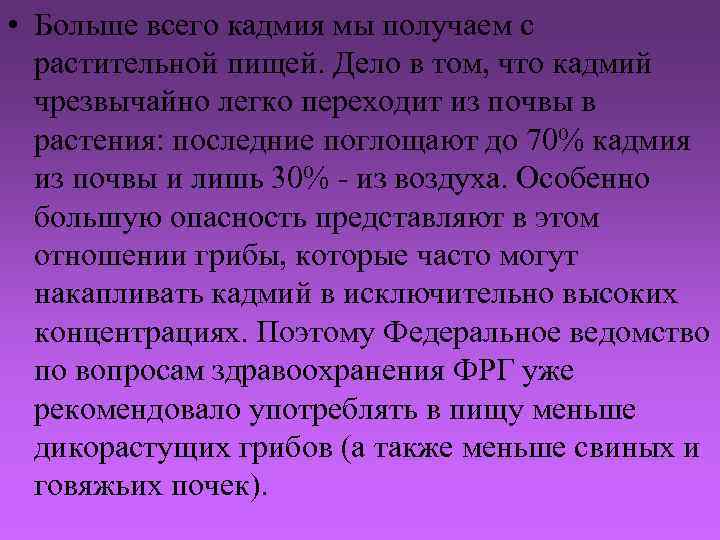 • Больше всего кадмия мы получаем с растительной пищей. Дело в том, что кадмий чрезвычайно легко переходит из почвы в растения: последние поглощают до 70% кадмия из почвы и лишь 30% - из воздуха. Особенно большую опасность представляют в этом отношении грибы, которые часто могут накапливать кадмий в исключительно высоких концентрациях. Поэтому Федеральное ведомство по вопросам здравоохранения ФРГ уже рекомендовало употреблять в пищу меньше дикорастущих грибов (а также меньше свиных и говяжьих почек).